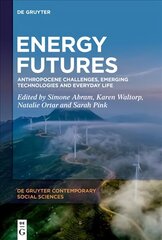 DE GRUYTER

ENERGY FUTURES

ANTHROPOCENE CHALLENGES, EMERGING TECHNOLOGIES AND EVERYDAY LIFE

Edited by Simone Abram, Karen Waltorp, Natalie Ortar and Sarah Pink

DE GRUYTER CONTEMPORARY SOCIAL SCIENCES

DE G